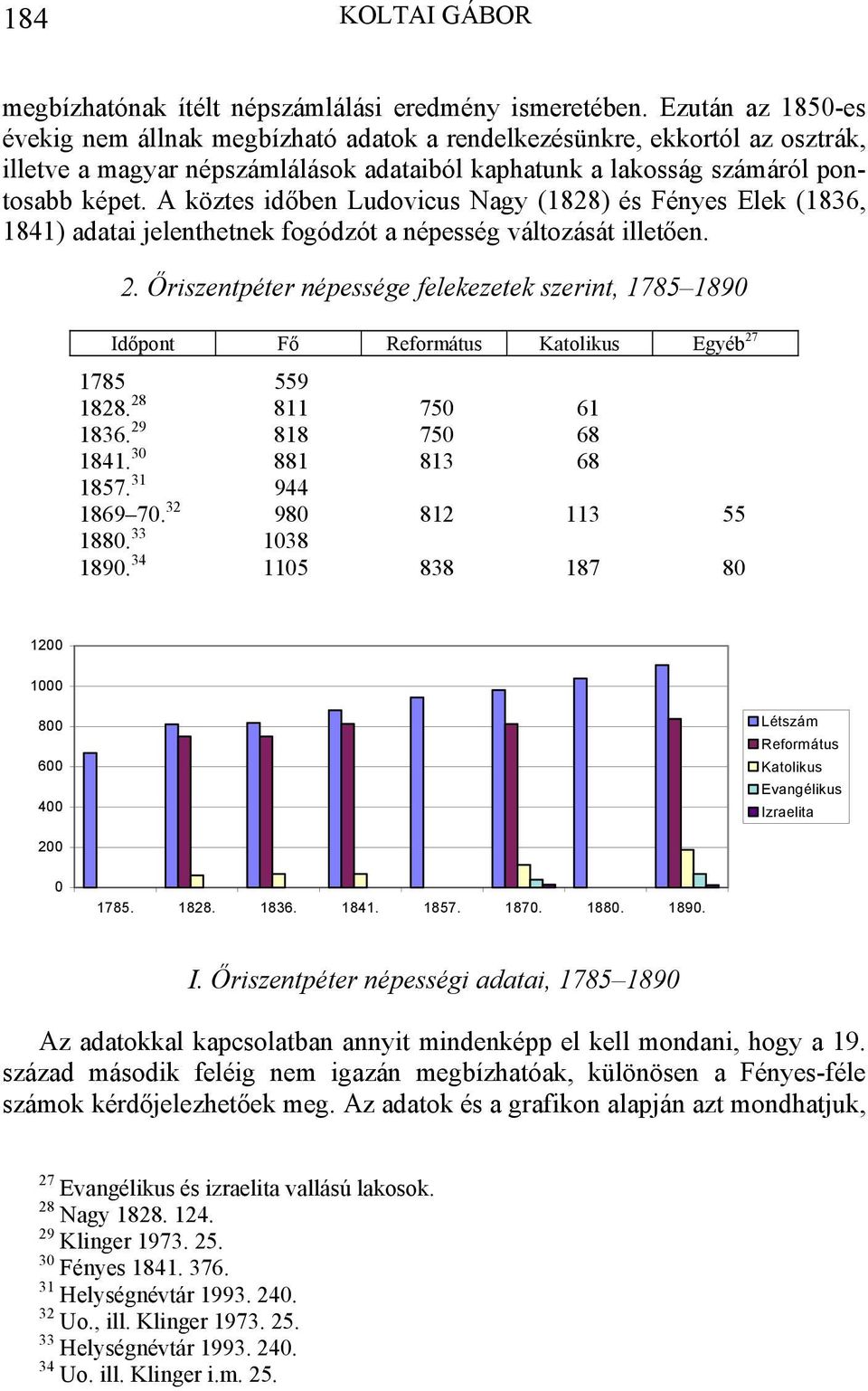 184 KOLTAI GÁBOR

megbízhatónak ítélt népszámlálási eredmény ismeretében. Ezután az 1850-es évekig nem állnak megbízható adatok a rendelkezésünkre, ekkortól az osztrák, illetve a magyar népszámlálások adataiból kaphatunk a lakosság számáról pontosabb képet. A köztes időben Ludovicus Nagy (1828) és Fényes Elek (1836, 1841) adatai jelenthetnek fogódzót a népesség változását illetően.

2. Őriszentpéter népessége felekezetek szerint, 1785–1890

| Időpont | Fő | Református | Katolikus | Egyéb$^{27}$ |
|---|---|---|---|---|
| 1785 | 559 | | | |
| 1828.$^{28}$ | 811 | 750 | 61 | |
| 1836.$^{29}$ | 818 | 750 | 68 | |
| 1841.$^{30}$ | 881 | 813 | 68 | |
| 1857.$^{31}$ | 944 | | | |
| 1869–70.$^{32}$ | 980 | 812 | 113 | 55 |
| 1880.$^{33}$ | 1038 | | | |
| 1890.$^{34}$ | 1105 | 838 | 187 | 80 |

1200
1000
800
600
400
200
0
1785. 1828. 1836. 1841. 1857. 1870. 1880. 1890.

Létszám
Református
Katolikus
Evangélikus
Izraelita

I. Őriszentpéter népességi adatai, 1785–1890

Az adatokkal kapcsolatban annyit mindenképp el kell mondani, hogy a 19. század második feléig nem igazán megbízhatóak, különösen a Fényes-féle számok kérdőjelezhetőek meg. Az adatok és a grafikon alapján azt mondhatjuk,

$^{27}$ Evangélikus és izraelita vallású lakosok.
$^{28}$ Nagy 1828. 124.
$^{29}$ Klinger 1973. 25.
$^{30}$ Fényes 1841. 376.
$^{31}$ Helységnévtár 1993. 240.
$^{32}$ Uo., ill. Klinger 1973. 25.
$^{33}$ Helységnévtár 1993. 240.
$^{34}$ Uo. ill. Klinger i.m. 25.